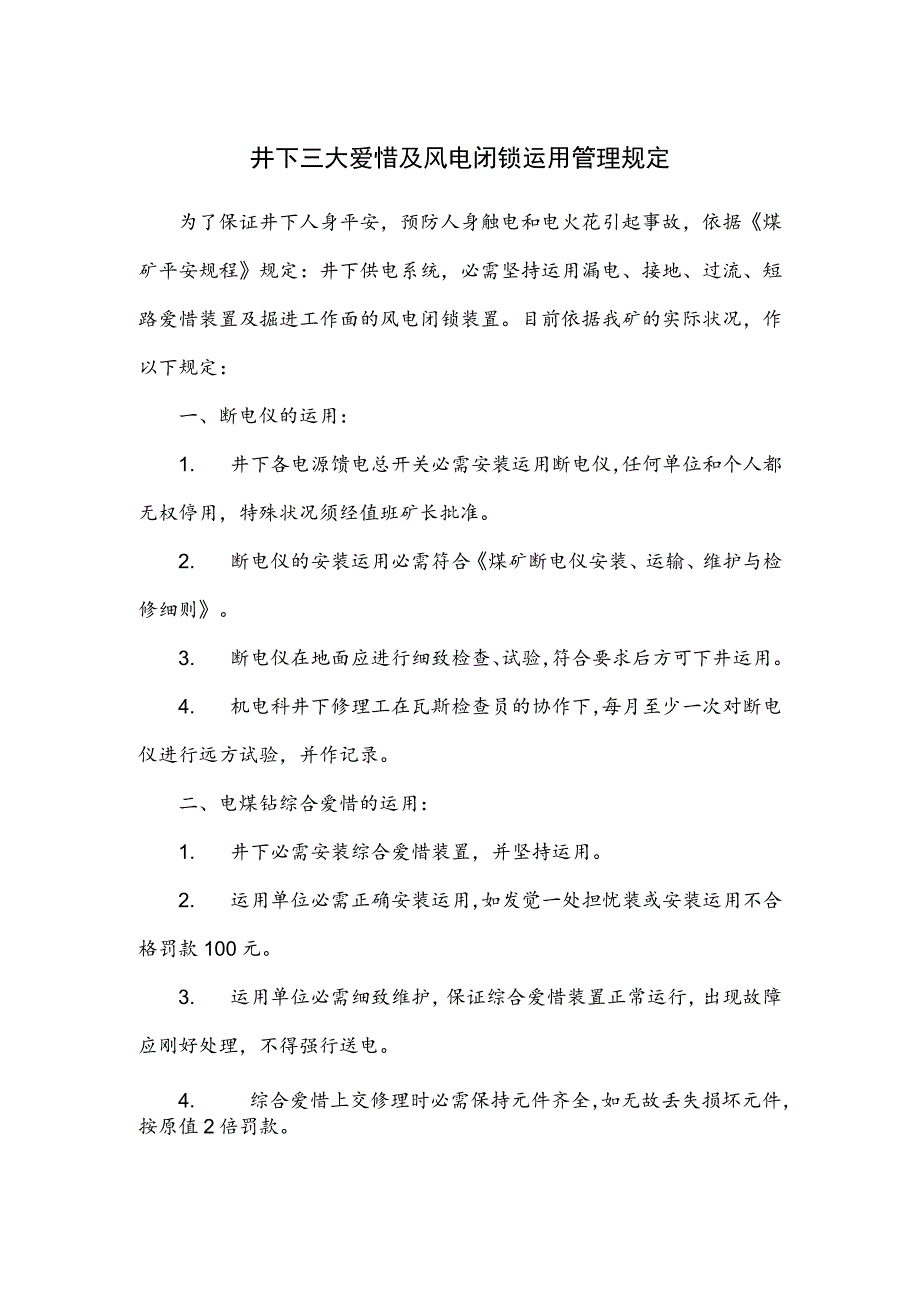 井下三大爱惜及风电闭锁运用管理规定

为了保证井下人身平安，预防人身触电和电火花引起事故，依据《煤矿平安规程》规定：井下供电系统，必需坚持运用漏电、接地、过流、短路爱惜装置及掘进工作面的风电闭锁装置。目前依据我矿的实际状况，作以下规定：

一、断电仪的运用：

1. 井下各电源馈电总开关必需安装运用断电仪,任何单位和个人都无权停用，特殊状况须经值班矿长批准。

2. 断电仪的安装运用必需符合《煤矿断电仪安装、运输、维护与检修细则》。

3. 断电仪在地面应进行细致检查、试验,符合要求后方可下井运用。

4. 机电科井下修理工在瓦斯检查员的协作下,每月至少一次对断电仪进行远方试验，并作记录。

二、电煤钻综合爱惜的运用：

1. 井下必需安装综合爱惜装置，并坚持运用。

2. 运用单位必需正确安装运用,如发觉一处担忧装或安装运用不合格罚款100元。

3. 运用单位必需细致维护，保证综合爱惜装置正常运行，出现故障应刚好处理，不得强行送电。

4. 综合爱惜上交修理时必需保持元件齐全,如无故丢失损坏元件，按原值2倍罚款。